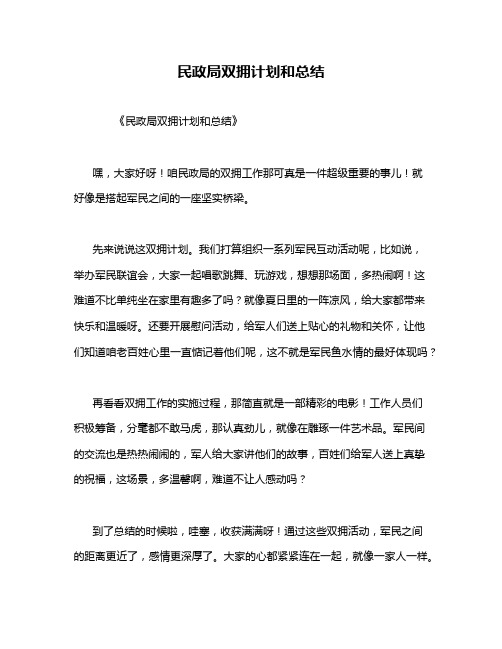 民政局双拥计划和总结

《民政局双拥计划和总结》

嘿，大家好呀！咱民政局的双拥工作那可真是一件超级重要的事儿！就好像是搭起军民之间的一座坚实桥梁。

先来说说这双拥计划。我们打算组织一系列军民互动活动呢，比如说，举办军民联谊会，大家一起唱歌跳舞、玩游戏，想想那场面，多热闹啊！这难道不比单纯坐在家里有趣多了吗？就像夏日里的一阵凉风，给大家都带来快乐和温暖呀。还要开展慰问活动，给军人们送上贴心的礼物和关怀，让他们知道咱老百姓心里一直惦记着他们呢，这不就是军民鱼水情的最好体现吗？

再看看双拥工作的实施过程，那简直就是一部精彩的电影！工作人员们积极筹备，分毫都不敢马虎，那认真劲儿，就像在雕琢一件艺术品。军民间的交流也是热热闹闹的，军人给大家讲他们的故事，百姓们给军人送上真挚的祝福，这场景，多温馨啊，难道不让人感动吗？

到了总结的时候啦，哇塞，收获满满呀！通过这些双拥活动，军民之间的距离更近了，感情更深厚了。大家的心都紧紧连在一起，就像一家人一样。